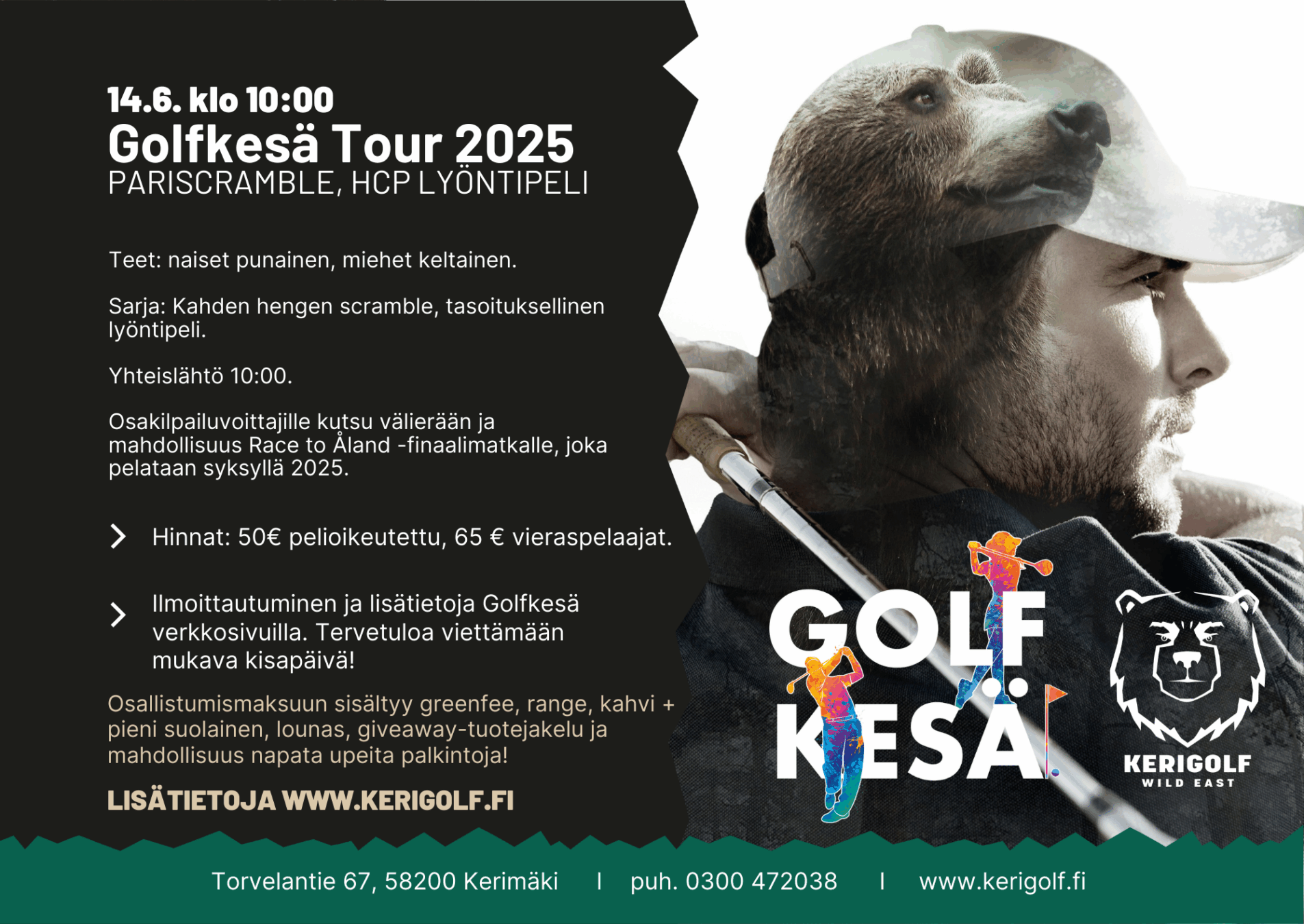 14.6. klo 10:00
Golfkesä Tour 2025
PARISCRAMBLE, HCP LYÖNTIPELI

Teet: naiset punainen, miehet keltainen.

Sarja: Kahden hengen scramble, tasoituksellinen lyöntipeli.

Yhteislähtö 10:00.

Osakilpailuvoittajille kutsu välierään ja mahdollisuus Race to Åland -finaalimatkalle, joka pelataan syksyllä 2025.

Hinnat: 50€ pelioikeutettu, 65 € vieraspelaajat.

Ilmoittautuminen ja lisätietoja Golfkesä verkkosivuilla. Tervetuloa viettämään mukava kisapäivä!

Osallistumismaksuun sisältyy greenfee, range, kahvi + pieni suolainen, lounas, giveaway-tuotejakelu ja mahdollisuus napata upeita palkintoja!

LISÄTIETOJA WWW.KERIGOLF.FI

GOLF KESÄ

KERIGOLF
WILD EAST

Torvelantie 67, 58200 Kerimäki | puh. 0300 472038 | www.kerigolf.fi